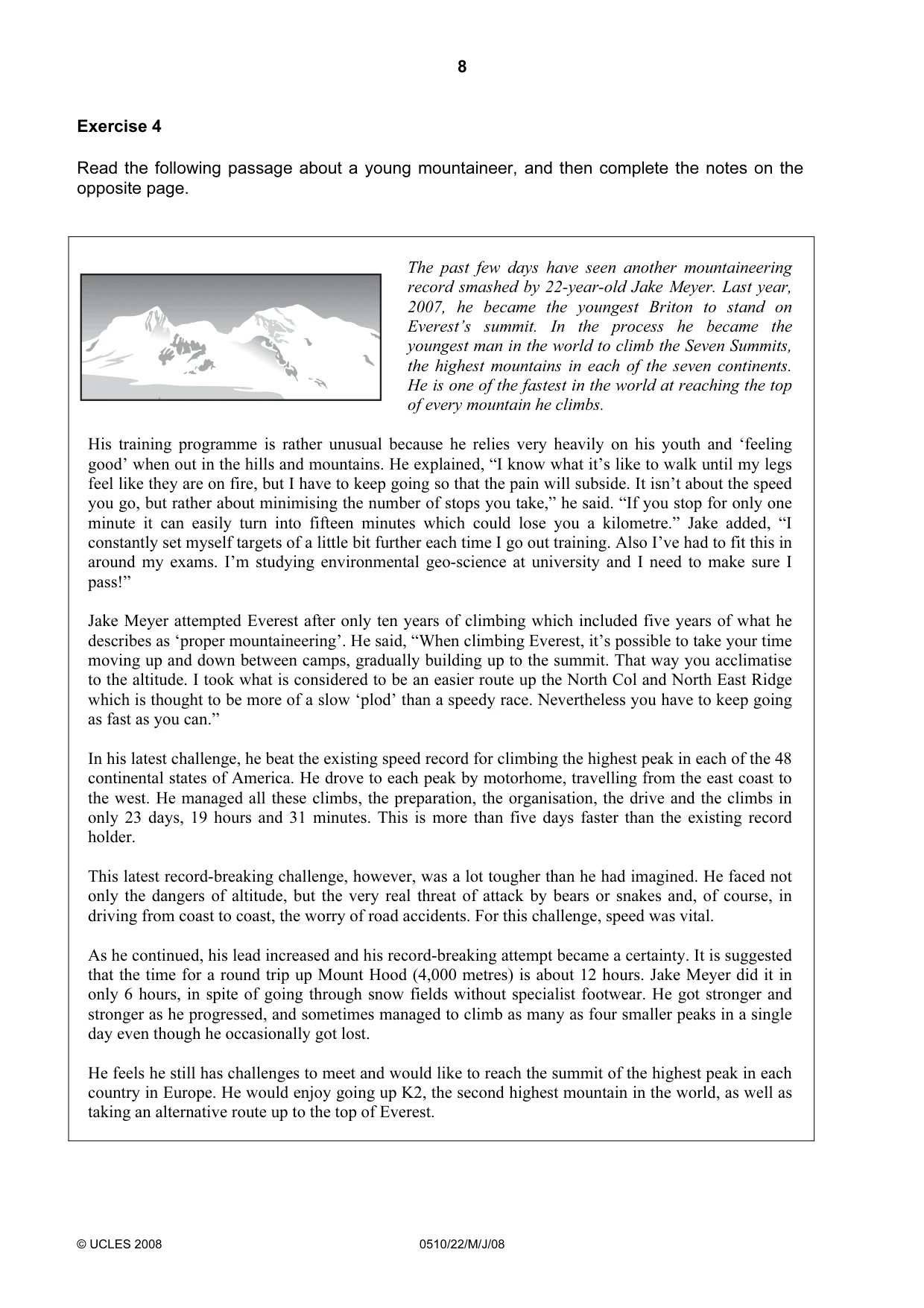 8

Exercise 4

Read the following passage about a young mountaineer, and then complete the notes on the opposite page.

The past few days have seen another mountaineering record smashed by 22-year-old Jake Meyer. Last year, 2007, he became the youngest Briton to stand on Everest's summit. In the process he became the youngest man in the world to climb the Seven Summits, the highest mountains in each of the seven continents. He is one of the fastest in the world at reaching the top of every mountain he climbs.

His training programme is rather unusual because he relies very heavily on his youth and 'feeling good' when out in the hills and mountains. He explained, "I know what it's like to walk until my legs feel like they are on fire, but I have to keep going so that the pain will subside. It isn't about the speed you go, but rather about minimising the number of stops you take," he said. "If you stop for only one minute it can easily turn into fifteen minutes which could lose you a kilometre." Jake added, "I constantly set myself targets of a little bit further each time I go out training. Also I've had to fit this in around my exams. I'm studying environmental geo-science at university and I need to make sure I pass!"

Jake Meyer attempted Everest after only ten years of climbing which included five years of what he describes as 'proper mountaineering'. He said, "When climbing Everest, it's possible to take your time moving up and down between camps, gradually building up to the summit. That way you acclimatise to the altitude. I took what is considered to be an easier route up the North Col and North East Ridge which is thought to be more of a slow 'plod' than a speedy race. Nevertheless you have to keep going as fast as you can."

In his latest challenge, he beat the existing speed record for climbing the highest peak in each of the 48 continental states of America. He drove to each peak by motorhome, travelling from the east coast to the west. He managed all these climbs, the preparation, the organisation, the drive and the climbs in only 23 days, 19 hours and 31 minutes. This is more than five days faster than the existing record holder.

This latest record-breaking challenge, however, was a lot tougher than he had imagined. He faced not only the dangers of altitude, but the very real threat of attack by bears or snakes and, of course, in driving from coast to coast, the worry of road accidents. For this challenge, speed was vital.

As he continued, his lead increased and his record-breaking attempt became a certainty. It is suggested that the time for a round trip up Mount Hood (4,000 metres) is about 12 hours. Jake Meyer did it in only 6 hours, in spite of going through snow fields without specialist footwear. He got stronger and stronger as he progressed, and sometimes managed to climb as many as four smaller peaks in a single day even though he occasionally got lost.

He feels he still has challenges to meet and would like to reach the summit of the highest peak in each country in Europe. He would enjoy going up K2, the second highest mountain in the world, as well as taking an alternative route up to the top of Everest.

© UCLES 2008 0510/22/M/J/08